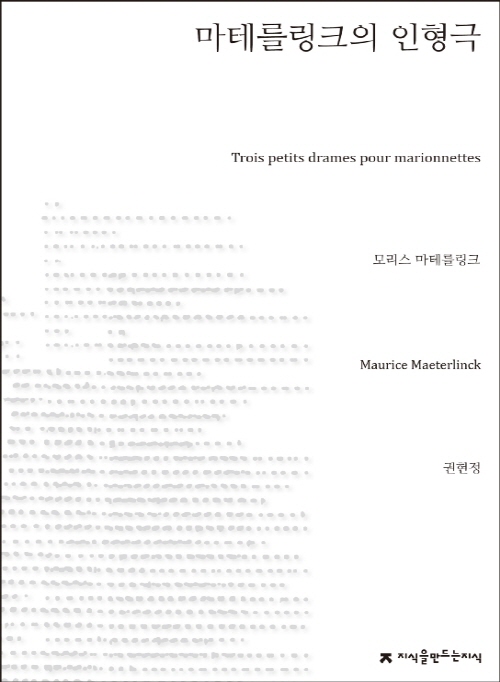 마테를링크의 인형극

Trois petits drames pour marionnettes

모리스 마테를링크

Maurice Maeterlinck

권현정

지식을만드는지식